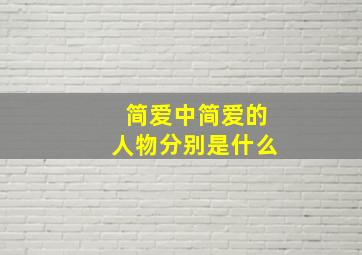 简爱中简爱的
人物分别是什么